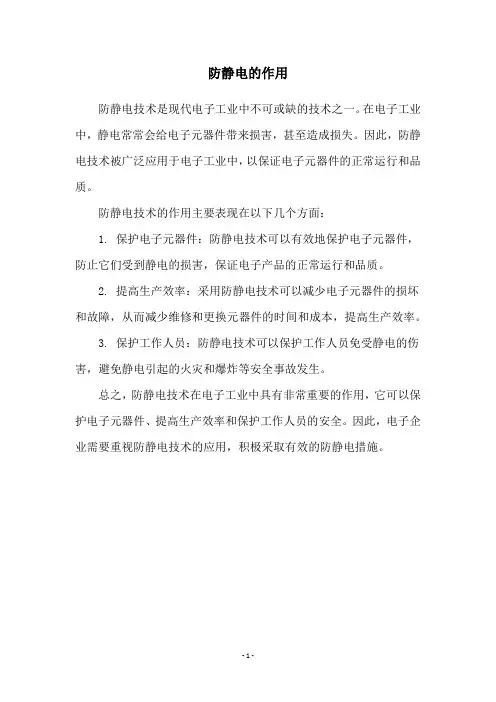 防静电的作用

防静电技术是现代电子工业中不可或缺的技术之一。在电子工业中，静电常常会给电子元器件带来损害，甚至造成损失。因此，防静电技术被广泛应用于电子工业中，以保证电子元器件的正常运行和品质。

防静电技术的作用主要表现在以下几个方面：

1. 保护电子元器件：防静电技术可以有效地保护电子元器件，防止它们受到静电的损害，保证电子产品的正常运行和品质。

2. 提高生产效率：采用防静电技术可以减少电子元器件的损坏和故障，从而减少维修和更换元器件的时间和成本，提高生产效率。

3. 保护工作人员：防静电技术可以保护工作人员免受静电的伤害，避免静电引起的火灾和爆炸等安全事故发生。

总之，防静电技术在电子工业中具有非常重要的作用，它可以保护电子元器件、提高生产效率和保护工作人员的安全。因此，电子企业需要重视防静电技术的应用，积极采取有效的防静电措施。

- 1 -